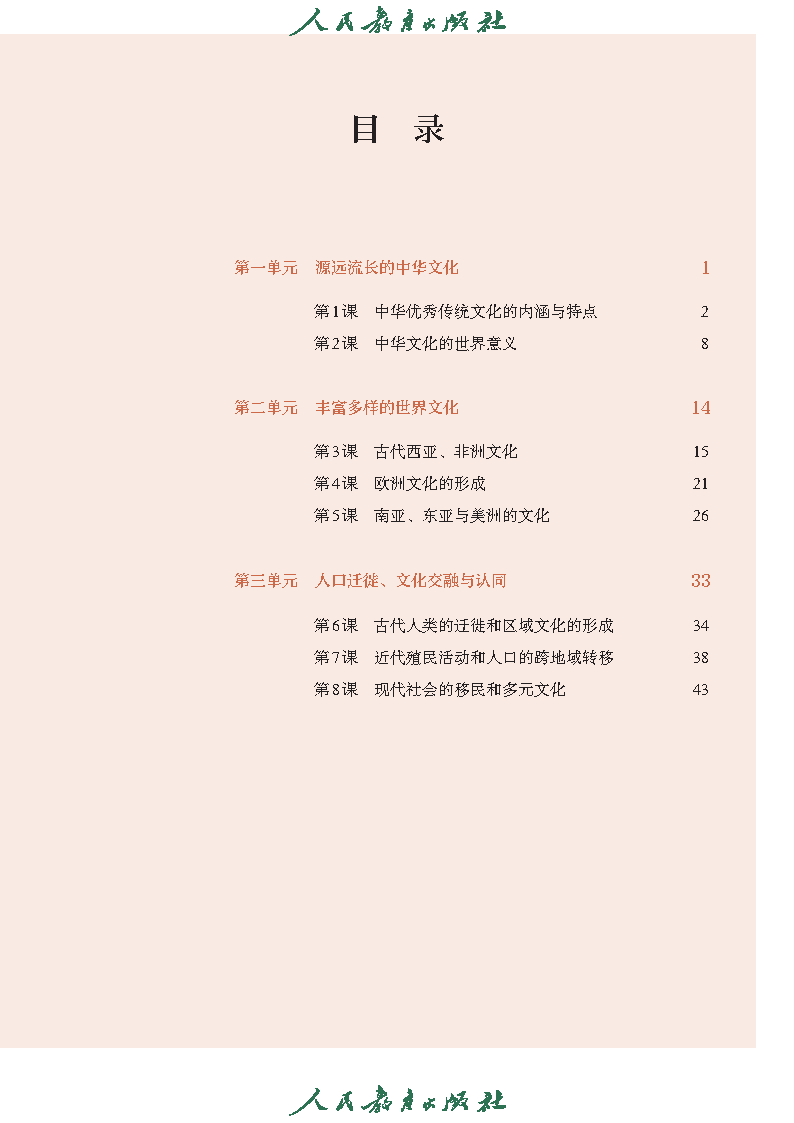 人民教育出版社

目 录

第一单元 源远流长的中华文化 1

第1课 中华优秀传统文化的内涵与特点 2
第2课 中华文化的世界意义 8

第二单元 丰富多样的世界文化 14

第3课 古代西亚、非洲文化 15
第4课 欧洲文化的形成 21
第5课 南亚、东亚与美洲的文化 26

第三单元 人口迁徙、文化交融与认同 33

第6课 古代人类的迁徙和区域文化的形成 34
第7课 近代殖民活动和人口的跨地域转移 38
第8课 现代社会的移民和多元文化 43

人民教育出版社